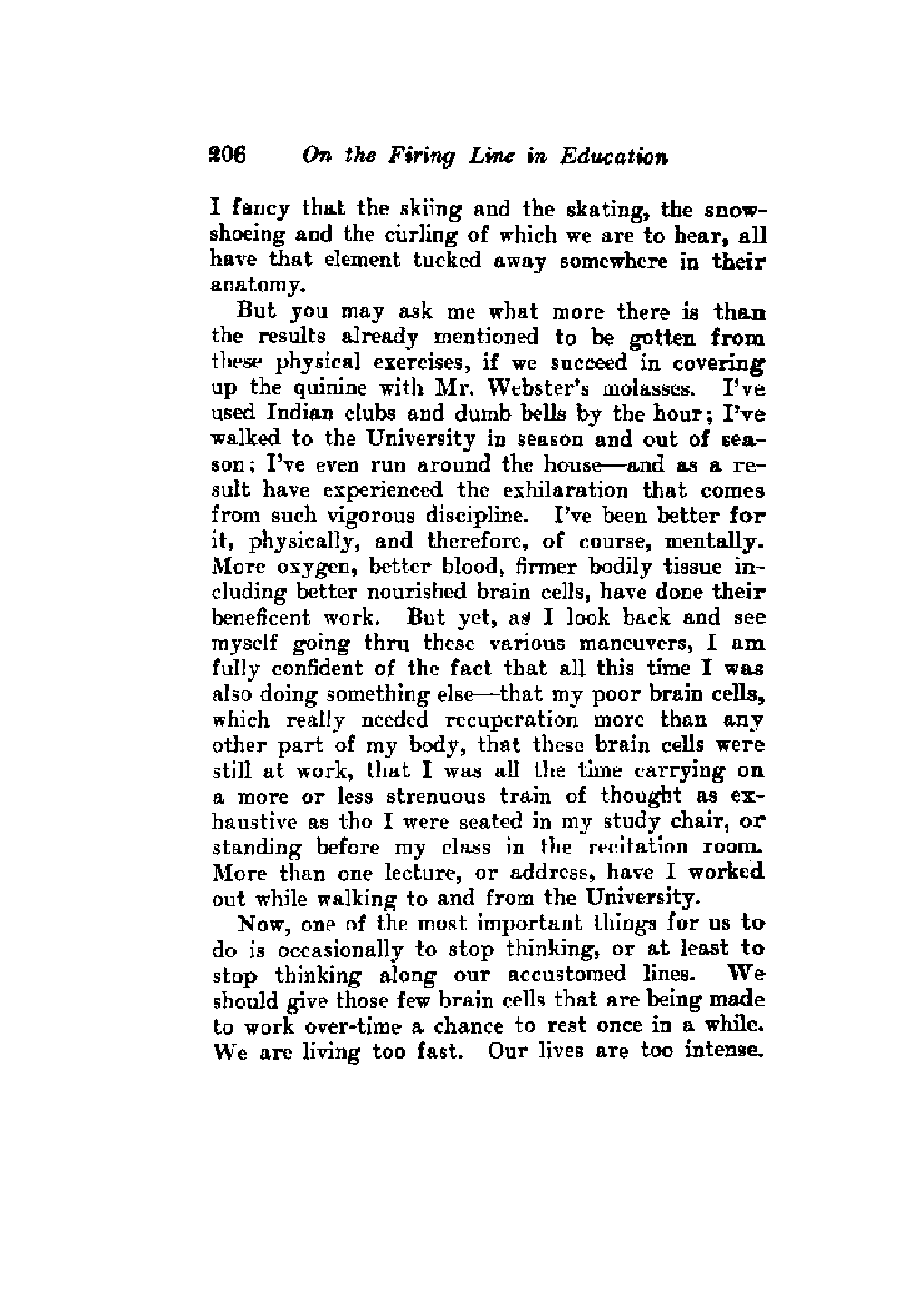 206 On the Firing Line in Education

I fancy that the skiing and the skating, the snowshoeing and the curling of which we are to hear, all have that element tucked away somewhere in their anatomy.

But you may ask me what more there is than the results already mentioned to be gotten from these physical exercises, if we succeed in covering up the quinine with Mr. Webster's molasses. I've used Indian clubs and dumb bells by the hour; I've walked to the University in season and out of season; I've even run around the house—and as a result have experienced the exhilaration that comes from such vigorous discipline. I've been better for it, physically, and therefore, of course, mentally. More oxygen, better blood, firmer bodily tissue including better nourished brain cells, have done their beneficent work. But yet, as I look back and see myself going thru these various maneuvers, I am fully confident of the fact that all this time I was also doing something else—that my poor brain cells, which really needed recuperation more than any other part of my body, that these brain cells were still at work, that I was all the time carrying on a more or less strenuous train of thought as exhaustive as tho I were seated in my study chair, or standing before my class in the recitation room. More than one lecture, or address, have I worked out while walking to and from the University.

Now, one of the most important things for us to do is occasionally to stop thinking, or at least to stop thinking along our accustomed lines. We should give those few brain cells that are being made to work over-time a chance to rest once in a while. We are living too fast. Our lives are too intense.